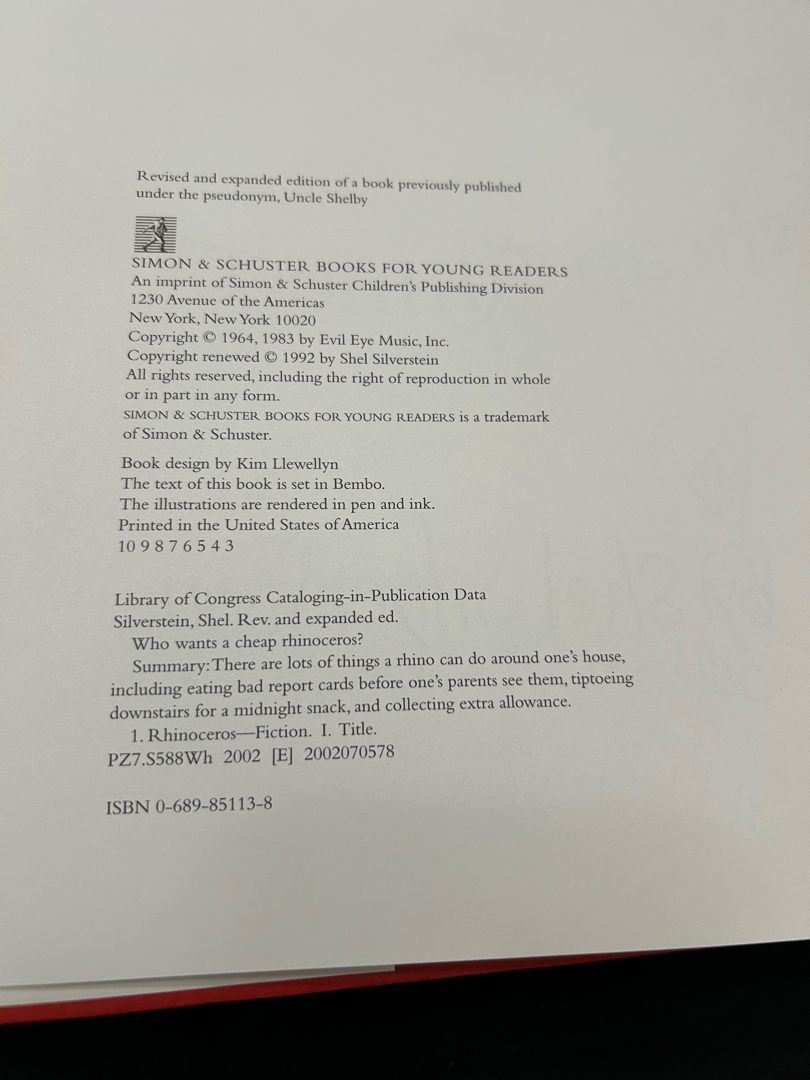 Revised and expanded edition of a book previously published under the pseudonym, Uncle Shelby

SIMON & SCHUSTER BOOKS FOR YOUNG READERS
An imprint of Simon & Schuster Children's Publishing Division
1230 Avenue of the Americas
New York, New York 10020
Copyright © 1964, 1983 by Evil Eye Music, Inc.
Copyright renewed © 1992 by Shel Silverstein
All rights reserved, including the right of reproduction in whole or in part in any form.
SIMON & SCHUSTER BOOKS FOR YOUNG READERS is a trademark of Simon & Schuster.

Book design by Kim Llewellyn
The text of this book is set in Bembo.
The illustrations are rendered in pen and ink.
Printed in the United States of America
10 9 8 7 6 5 4 3

Library of Congress Cataloging-in-Publication Data
Silverstein, Shel. Rev. and expanded ed.
Who wants a cheap rhinoceros?
Summary: There are lots of things a rhino can do around one's house, including eating bad report cards before one's parents see them, tiptoeing downstairs for a midnight snack, and collecting extra allowance.
1. Rhinoceros—Fiction. I. Title.
PZ7.S588Wh 2002 [E] 2002070578

ISBN 0-689-85113-8